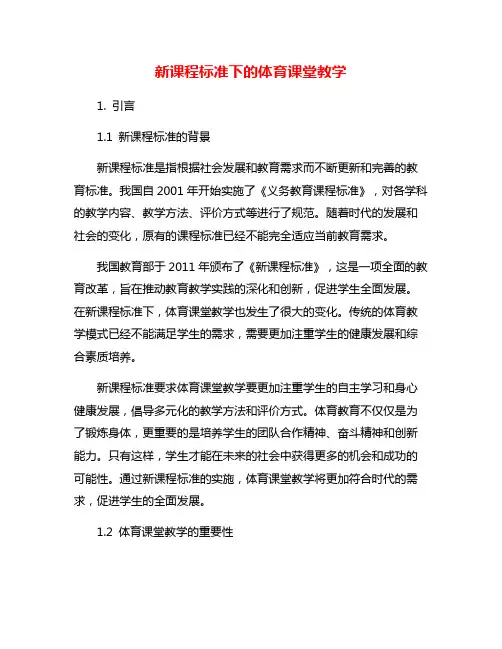 新课程标准下的体育课堂教学

1. 引言

1.1 新课程标准的背景

新课程标准是指根据社会发展和教育需求而不断更新和完善的教育标准。我国自 2001 年开始实施了《义务教育课程标准》，对各学科的教学内容、教学方法、评价方式等进行了规范。随着时代的发展和社会的变化，原有的课程标准已经不能完全适应当前教育需求。

我国教育部于 2011 年颁布了《新课程标准》，这是一项全面的教育改革，旨在推动教育教学实践的深化和创新，促进学生全面发展。在新课程标准下，体育课堂教学也发生了很大的变化。传统的体育教学模式已经不能满足学生的需求，需要更加注重学生的健康发展和综合素质培养。

新课程标准要求体育课堂教学要更加注重学生的自主学习和身心健康发展，倡导多元化的教学方法和评价方式。体育教育不仅仅是为了锻炼身体，更重要的是培养学生的团队合作精神、奋斗精神和创新能力。只有这样，学生才能在未来的社会中获得更多的机会和成功的可能性。通过新课程标准的实施，体育课堂教学将更加符合时代的需求，促进学生的全面发展。

1.2 体育课堂教学的重要性